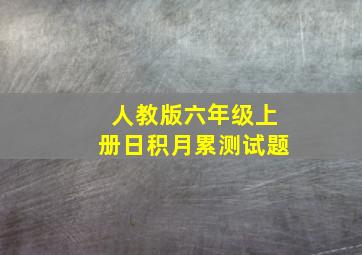 人教版六年级上册日积月累测试题